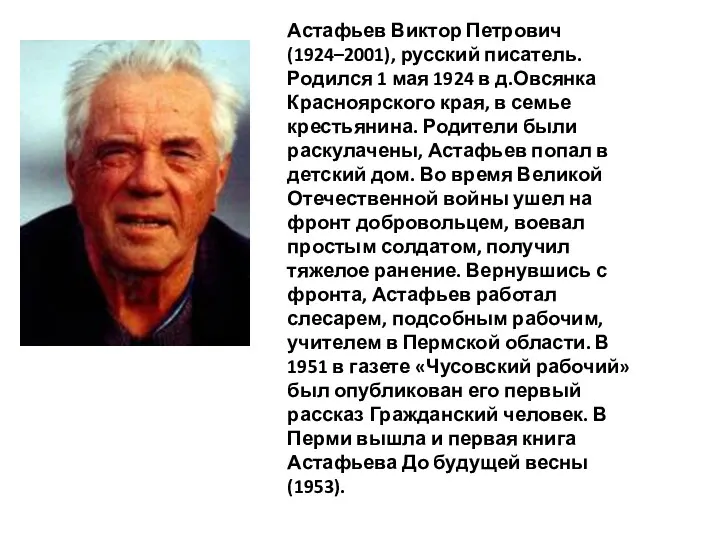 Астафьев Виктор Петрович (1924–2001), русский писатель. Родился 1 мая 1924 в д.Овсянка Красноярского края, в семье крестьянина. Родители были раскулачены, Астафьев попал в детский дом. Во время Великой Отечественной войны ушел на фронт добровольцем, воевал простым солдатом, получил тяжелое ранение. Вернувшись с фронта, Астафьев работал слесарем, подсобным рабочим, учителем в Пермской области. В 1951 в газете «Чусовский рабочий» был опубликован его первый рассказ Гражданский человек. В Перми вышла и первая книга Астафьева До будущей весны (1953).